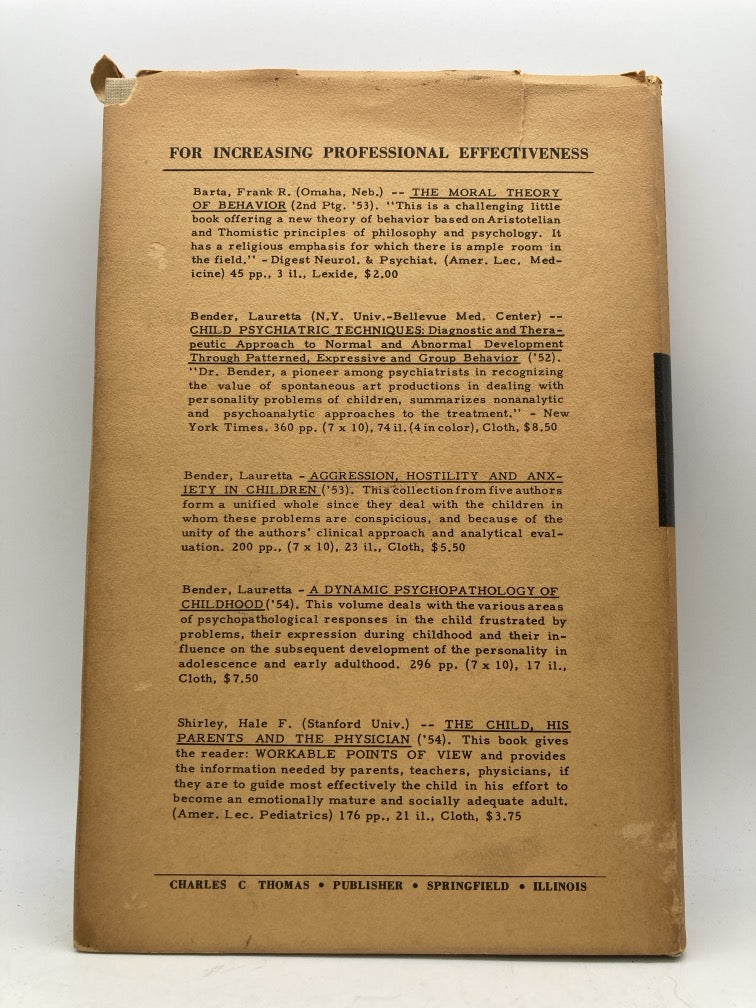 FOR INCREASING PROFESSIONAL EFFECTIVENESS

Barta, Frank R. (Omaha, Neb.) -- THE MORAL THEORY OF BEHAVIOR (2nd Ptg. '53). "This is a challenging little book offering a new theory of behavior based on Aristotelian and Thomistic principles of philosophy and psychology. It has a religious emphasis for which there is ample room in the field." - Digest Neurol. & Psychiat. (Amer. Lec. Medicine) 45 pp., 3 il., Lexide, $2.00

Bender, Lauretta (N.Y. Univ.-Bellevue Med. Center) -- CHILD PSYCHIATRIC TECHNIQUES: Diagnostic and Therapeutic Approach to Normal and Abnormal Development Through Patterned, Expressive and Group Behavior ('52). "Dr. Bender, a pioneer among psychiatrists in recognizing the value of spontaneous art productions in dealing with personality problems of children, summarizes nonanalytic and psychoanalytic approaches to the treatment." - New York Times. 360 pp. (7 x 10), 74 il. (4 in color), Cloth, $8.50

Bender, Lauretta - AGGRESSION, HOSTILITY AND ANXIETY IN CHILDREN ('53). This collection from five authors form a unified whole since they deal with the children in whom these problems are conspicious, and because of the unity of the authors' clinical approach and analytical evaluation. 200 pp., (7 x 10), 23 il., Cloth, $5.50

Bender, Lauretta - A DYNAMIC PSYCHOPATHOLOGY OF CHILDHOOD ('54). This volume deals with the various areas of psychopathological responses in the child frustrated by problems, their expression during childhood and their influence on the subsequent development of the personality in adolescence and early adulthood. 296 pp. (7 x 10), 17 il., Cloth, $7.50

Shirley, Hale F. (Stanford Univ.) -- THE CHILD, HIS PARENTS AND THE PHYSICIAN ('54). This book gives the reader: WORKABLE POINTS OF VIEW and provides the information needed by parents, teachers, physicians, if they are to guide most effectively the child in his effort to become an emotionally mature and socially adequate adult. (Amer. Lec. Pediatrics) 176 pp., 21 il., Cloth, $3.75

CHARLES C THOMAS • PUBLISHER • SPRINGFIELD • ILLINOIS